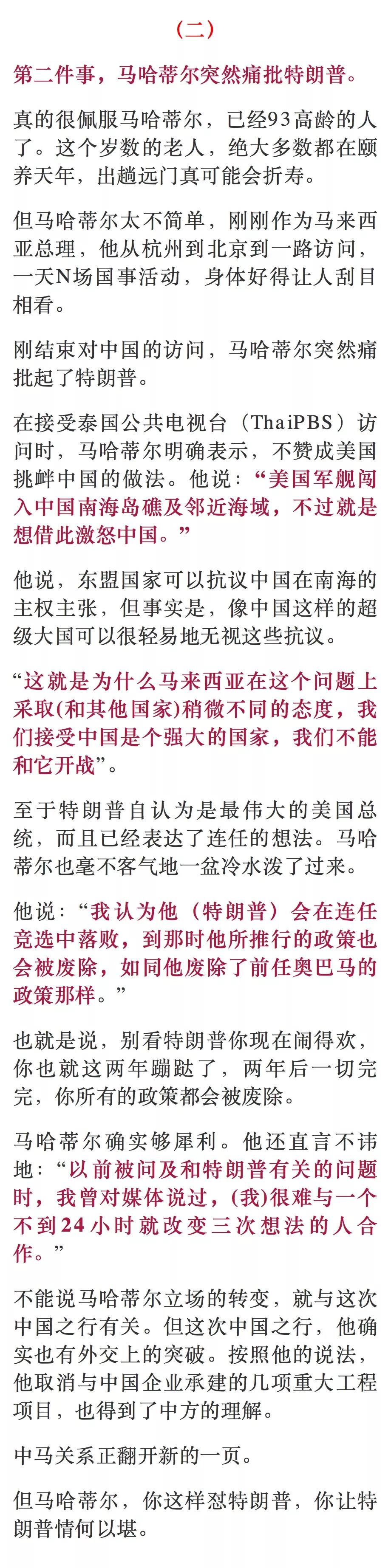 （二）

第二件事，马哈蒂尔突然痛批特朗普。

真的很佩服马哈蒂尔，已经93高龄的人了。这个岁数的老人，绝大多数都在颐养天年，出趟远门真可能会折寿。

但马哈蒂尔太不简单，刚刚作为马来西亚总理，他从杭州到北京到一路访问，一天N场国事活动，身体好得让人刮目相看。

刚结束对中国的访问，马哈蒂尔突然痛批起了特朗普。

在接受泰国公共电视台（ThaiPBS）访问时，马哈蒂尔明确表示，不赞成美国挑衅中国的做法。他说：“美国军舰闯入中国南海岛礁及邻近海域，不过就是想借此激怒中国。”

他说，东盟国家可以抗议中国在南海的主权主张，但事实是，像中国这样的超级大国可以很轻易地无视这些抗议。

“这就是为什么马来西亚在这个问题上采取(和其他国家)稍微不同的态度，我们接受中国是个强大的国家，我们不能和它开战”。

至于特朗普自认为是最伟大的美国总统，而且已经表达了连任的想法。马哈蒂尔也毫不客气地一盆冷水泼了过来。

他说：“我认为他（特朗普）会在连任竞选中落败，到那时他所推行的政策也会被废除，如同他废除了前任奥巴马的政策那样。”

也就是说，别看特朗普你现在闹得欢，你也就这两年蹦跶了，两年后一切完完，你所有的政策都会被废除。

马哈蒂尔确实够犀利。他还直言不讳地：“以前被问及和特朗普有关的问题时，我曾对媒体说过，(我)很难与一个不到24小时就改变三次想法的人合作。”

不能说马哈蒂尔立场的转变，就与这次中国之行有关。但这次中国之行，他确实也有外交上的突破。按照他的说法，他取消与中国企业承建的几项重大工程项目，也得到了中方的理解。

中马关系正翻开新的一页。

但马哈蒂尔，你这样怼特朗普，你让特朗普情何以堪。